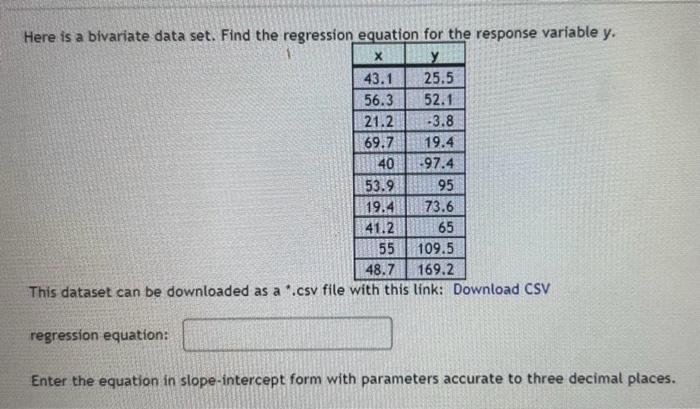 Here is a bivariate data set. Find the regression equation for the response variable y.

| x | y |
|---|---|
| 43.1 | 25.5 |
| 56.3 | 52.1 |
| 21.2 | -3.8 |
| 69.7 | 19.4 |
| 40 | -97.4 |
| 53.9 | 95 |
| 19.4 | 73.6 |
| 41.2 | 65 |
| 55 | 109.5 |
| 48.7 | 169.2 |

This dataset can be downloaded as a *.csv file with this link: Download CSV

regression equation:

Enter the equation in slope-intercept form with parameters accurate to three decimal places.